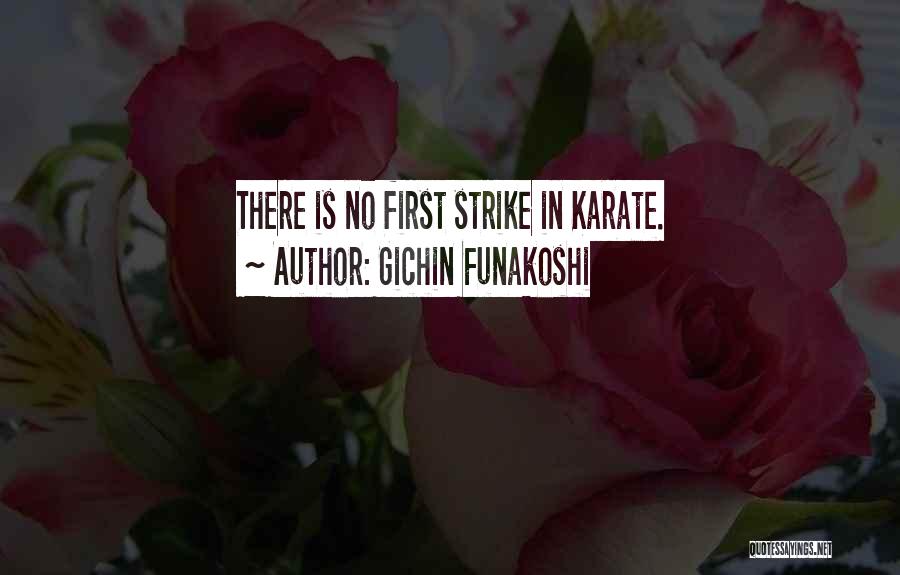 THERE IS NO FIRST STRIKE IN KARATE.
~ AUTHOR: GICHIN FUNAKOSHI

QUOTESSAYINGS.NET